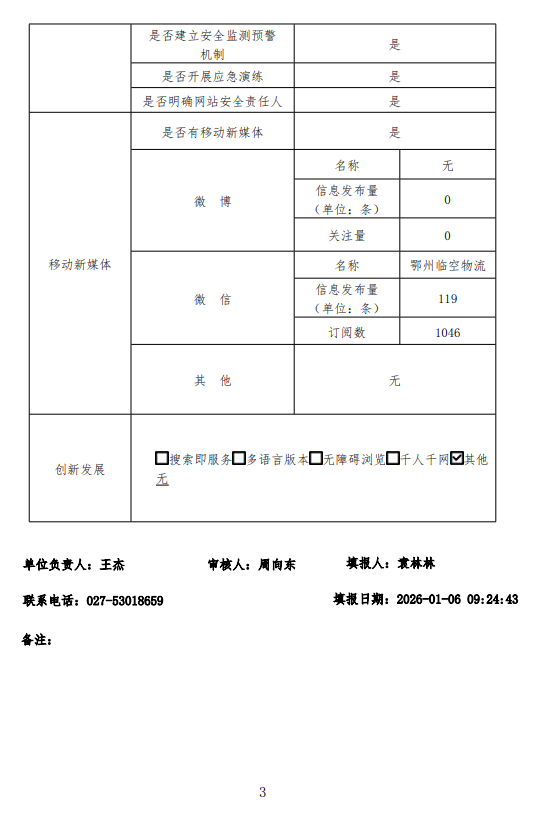 | | 是否建立安全监测预警机制 | 是 | |
|---|---|---|---|
| | 是否开展应急演练 | 是 | |
| | 是否明确网站安全责任人 | 是 | |
| 移动新媒体 | 是否有移动新媒体 | 是 | |
| | 微 博 | 名称 | 无 |
| | | 信息发布量（单位：条） | 0 |
| | | 关注量 | 0 |
| | 微 信 | 名称 | 鄂州临空物流 |
| | | 信息发布量（单位：条） | 119 |
| | | 订阅数 | 1046 |
| | 其 他 | 无 | |
| 创新发展 | ☐搜索即服务☐多语言版本☐无障碍浏览☐千人千网☑其他 无 | | |

单位负责人：王杰　　审核人：周向东　　填报人：袁林林

联系电话：027-53018659　　填报日期：2026-01-06 09:24:43

备注：

3